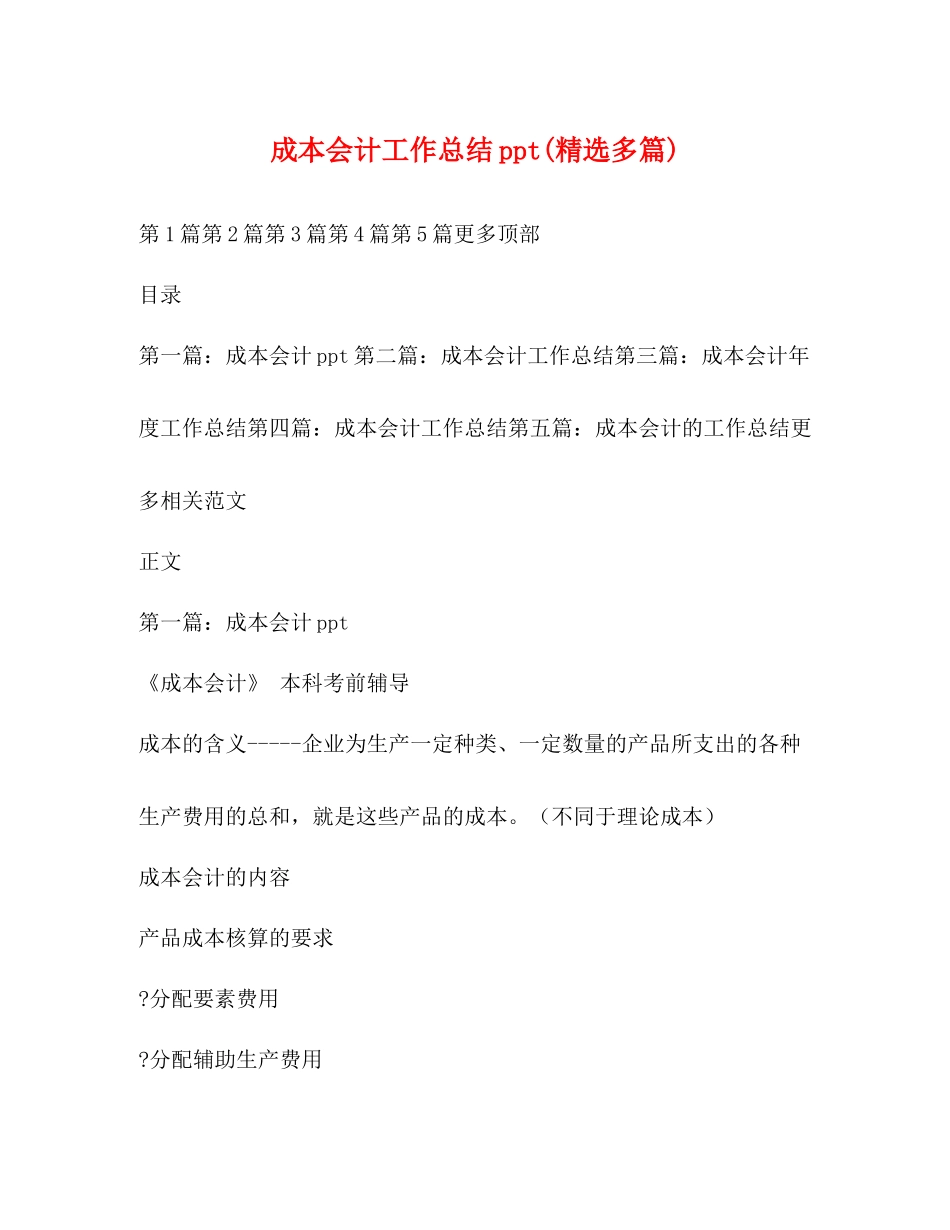 成本会计工作总结ppt(精选多篇)

第1篇第2篇第3篇第4篇第5篇更多顶部

目录

第一篇：成本会计ppt第二篇：成本会计工作总结第三篇：成本会计年度工作总结第四篇：成本会计工作总结第五篇：成本会计的工作总结更多相关范文

正文

第一篇：成本会计ppt

《成本会计》 本科考前辅导

成本的含义-----企业为生产一定种类、一定数量的产品所支出的各种生产费用的总和，就是这些产品的成本。（不同于理论成本）

成本会计的内容

产品成本核算的要求

?分配要素费用

?分配辅助生产费用